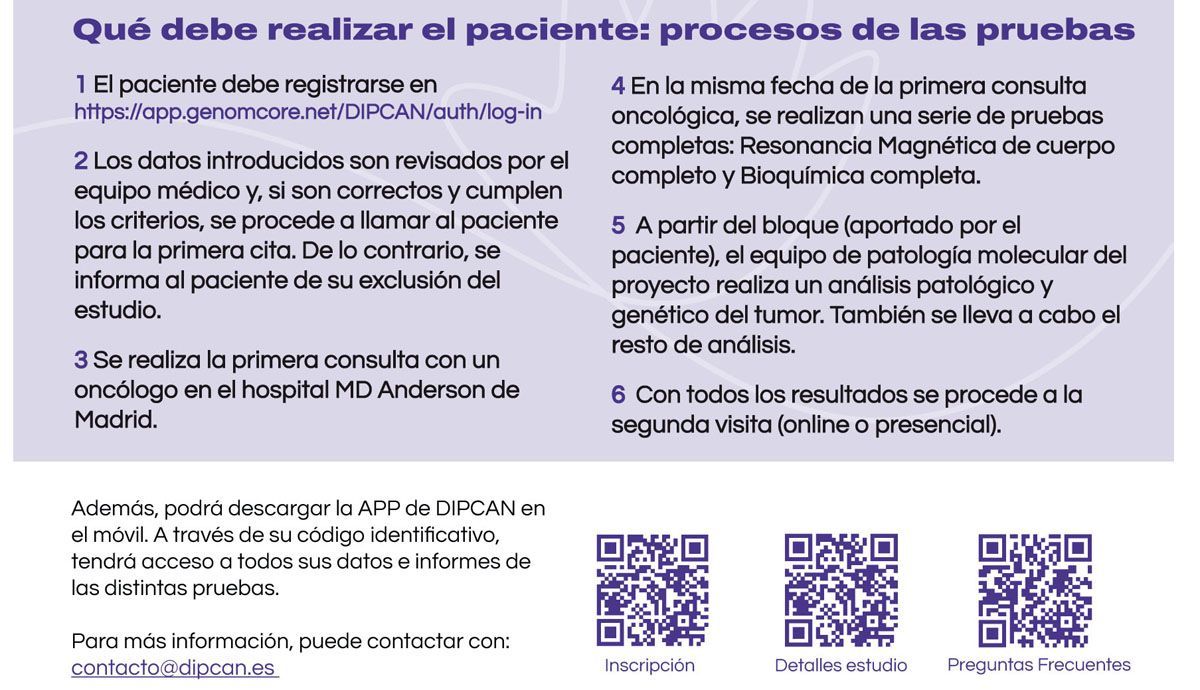 Qué debe realizar el paciente: procesos de las pruebas

1 El paciente debe registrarse en https://app.genomcore.net/DIPCAN/auth/log-in

2 Los datos introducidos son revisados por el equipo médico y, si son correctos y cumplen los criterios, se procede a llamar al paciente para la primera cita. De lo contrario, se informa al paciente de su exclusión del estudio.

3 Se realiza la primera consulta con un oncólogo en el hospital MD Anderson de Madrid.

4 En la misma fecha de la primera consulta oncológica, se realizan una serie de pruebas completas: Resonancia Magnética de cuerpo completo y Bioquímica completa.

5 A partir del bloque (aportado por el paciente), el equipo de patología molecular del proyecto realiza un análisis patológico y genético del tumor. También se lleva a cabo el resto de análisis.

6 Con todos los resultados se procede a la segunda visita (online o presencial).

Además, podrá descargar la APP de DIPCAN en el móvil. A través de su código identificativo, tendrá acceso a todos sus datos e informes de las distintas pruebas.

Para más información, puede contactar con: contacto@dipcan.es

Inscripción

Detalles estudio

Preguntas Frecuentes